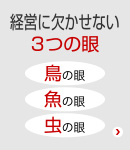 経営に欠かせない
３つの眼

鳥の眼

魚の眼

虫の眼

›